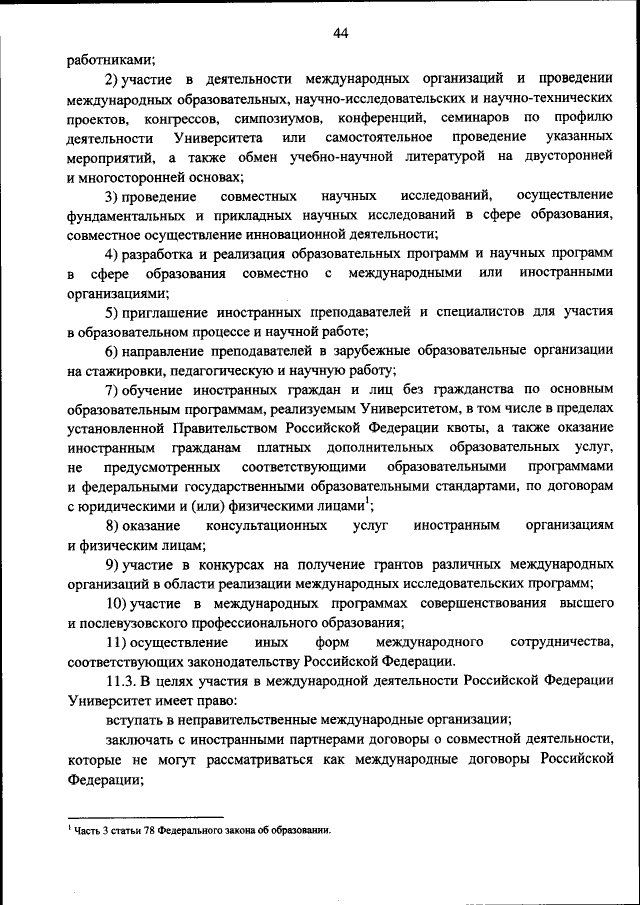 44

работниками;

2) участие в деятельности международных организаций и проведении международных образовательных, научно-исследовательских и научно-технических проектов, конгрессов, симпозиумов, конференций, семинаров по профилю деятельности Университета или самостоятельное проведение указанных мероприятий, а также обмен учебно-научной литературой на двусторонней и многосторонней основах;

3) проведение совместных научных исследований, осуществление фундаментальных и прикладных научных исследований в сфере образования, совместное осуществление инновационной деятельности;

4) разработка и реализация образовательных программ и научных программ в сфере образования совместно с международными или иностранными организациями;

5) приглашение иностранных преподавателей и специалистов для участия в образовательном процессе и научной работе;

6) направление преподавателей в зарубежные образовательные организации на стажировки, педагогическую и научную работу;

7) обучение иностранных граждан и лиц без гражданства по основным образовательным программам, реализуемым Университетом, в том числе в пределах установленной Правительством Российской Федерации квоты, а также оказание иностранным гражданам платных дополнительных образовательных услуг, не предусмотренных соответствующими образовательными программами и федеральными государственными образовательными стандартами, по договорам с юридическими и (или) физическими лицами$^1$;

8) оказание консультационных услуг иностранным организациям и физическим лицам;

9) участие в конкурсах на получение грантов различных международных организаций в области реализации международных исследовательских программ;

10) участие в международных программах совершенствования высшего и послевузовского профессионального образования;

11) осуществление иных форм международного сотрудничества, соответствующих законодательству Российской Федерации.

11.3. В целях участия в международной деятельности Российской Федерации Университет имеет право:

вступать в неправительственные международные организации;

заключать с иностранными партнерами договоры о совместной деятельности, которые не могут рассматриваться как международные договоры Российской Федерации;

$^1$ Часть 3 статьи 78 Федерального закона об образовании.